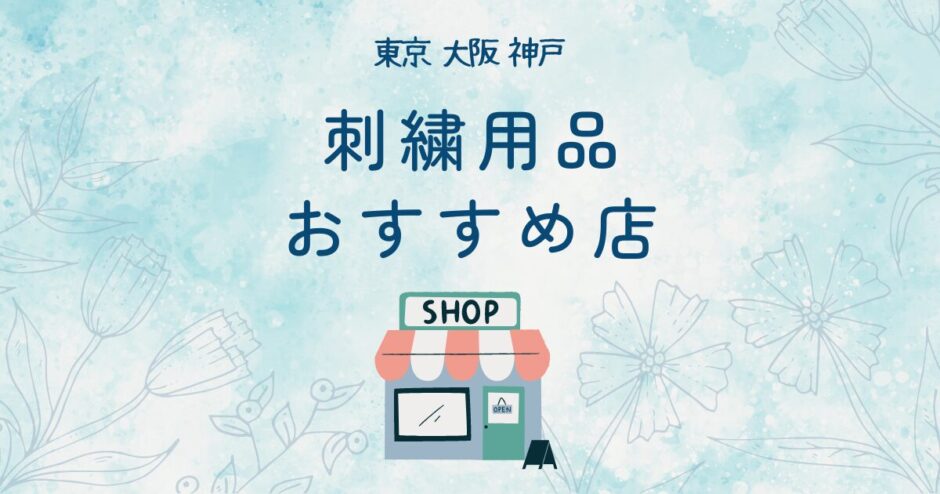 東京 大阪 神戸

刺繍用品
おすすめ店

SHOP

OPEN